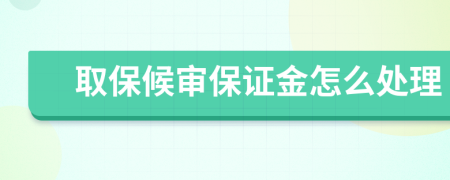 取保候审保证金怎么处理